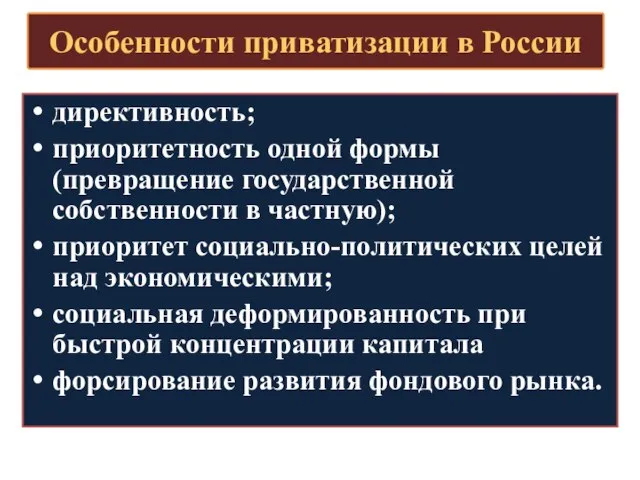 Особенности приватизации в России

• директивность;
• приоритетность одной формы (превращение государственной собственности в частную);
• приоритет социально-политических целей над экономическими;
• социальная деформированность при быстрой концентрации капитала
• форсирование развития фондового рынка.